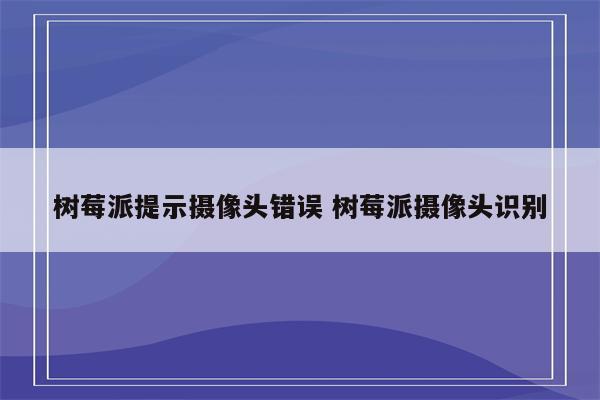 树莓派提示摄像头错误 树莓派摄像头识别